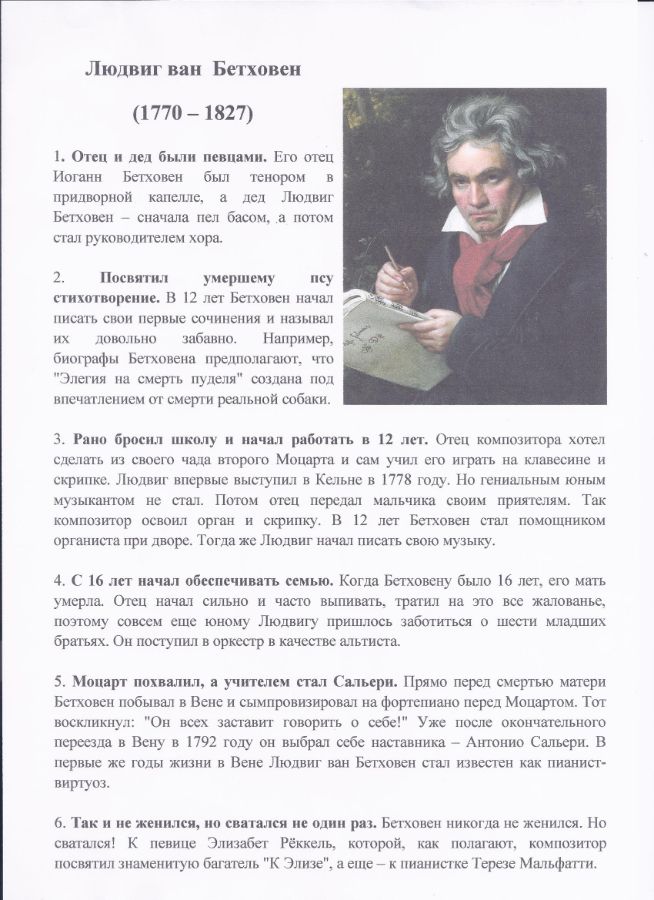 Людвиг ван Бетховен

(1770 – 1827)

1. Отец и дед были певцами. Его отец Иоганн Бетховен был тенором в придворной капелле, а дед Людвиг Бетховен – сначала пел басом, а потом стал руководителем хора.

2. Посвятил умершему псу стихотворение. В 12 лет Бетховен начал писать свои первые сочинения и называл их довольно забавно. Например, биографы Бетховена предполагают, что "Элегия на смерть пуделя" создана под впечатлением от смерти реальной собаки.

3. Рано бросил школу и начал работать в 12 лет. Отец композитора хотел сделать из своего чада второго Моцарта и сам учил его играть на клавесине и скрипке. Людвиг впервые выступил в Кельне в 1778 году. Но гениальным юным музыкантом не стал. Потом отец передал мальчика своим приятелям. Так композитор освоил орган и скрипку. В 12 лет Бетховен стал помощником органиста при дворе. Тогда же Людвиг начал писать свою музыку.

4. С 16 лет начал обеспечивать семью. Когда Бетховену было 16 лет, его мать умерла. Отец начал сильно и часто выпивать, тратил на это все жалованье, поэтому совсем еще юному Людвигу пришлось заботиться о шести младших братьях. Он поступил в оркестр в качестве альтиста.

5. Моцарт похвалил, а учителем стал Сальери. Прямо перед смертью матери Бетховен побывал в Вене и сымпровизировал на фортепиано перед Моцартом. Тот воскликнул: "Он всех заставит говорить о себе!" Уже после окончательного переезда в Вену в 1792 году он выбрал себе наставника – Антонио Сальери. В первые же годы жизни в Вене Людвиг ван Бетховен стал известен как пианист-виртуоз.

6. Так и не женился, но сватался не один раз. Бетховен никогда не женился. Но сватался! К певице Элизабет Рёккель, которой, как полагают, композитор посвятил знаменитую багатель "К Элизе", а еще – к пианистке Терезе Мальфатти.